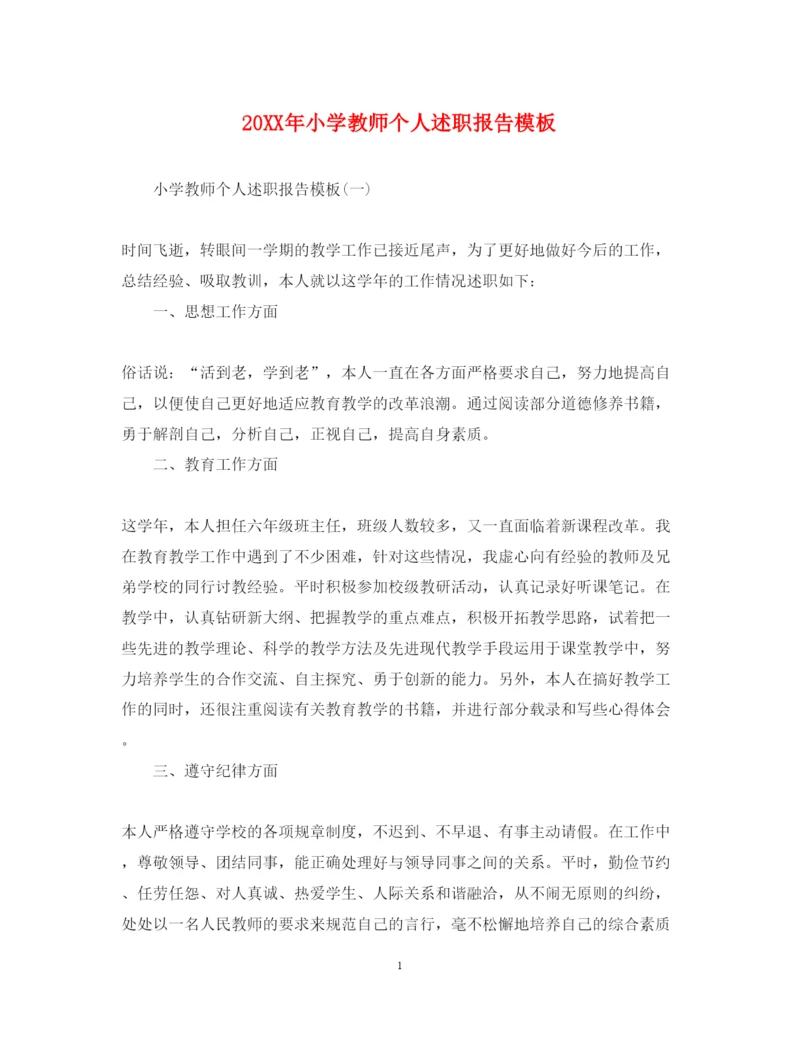 20XX年小学教师个人述职报告模板

小学教师个人述职报告模板(一)

时间飞逝，转眼间一学期的教学工作已接近尾声，为了更好地做好今后的工作，总结经验、吸取教训，本人就以这学年的工作情况述职如下：

一、思想工作方面

俗话说：“活到老，学到老”，本人一直在各方面严格要求自己，努力地提高自己，以便使自己更好地适应教育教学的改革浪潮。通过阅读部分道德修养书籍，勇于解剖自己，分析自己，正视自己，提高自身素质。

二、教育工作方面

这学年，本人担任六年级班主任，班级人数较多，又一直面临着新课程改革。我在教育教学工作中遇到了不少困难，针对这些情况，我虚心向有经验的教师及兄弟学校的同行讨教经验。平时积极参加校级教研活动，认真记录好听课笔记。在教学中，认真钻研新大纲、把握教学的重点难点，积极开拓教学思路，试着把一些先进的教学理论、科学的教学方法及先进现代教学手段运用于课堂教学中，努力培养学生的合作交流、自主探究、勇于创新的能力。另外，本人在搞好教学工作的同时，还很注重阅读有关教育教学的书籍，并进行部分载录和写些心得体会。

三、遵守纪律方面

本人严格遵守学校的各项规章制度，不迟到、不早退、有事主动请假。在工作中，尊敬领导、团结同事，能正确处理好与领导同事之间的关系。平时，勤俭节约、任劳任怨、对人真诚、热爱学生、人际关系和谐融洽，从不闹无原则的纠纷，处处以一名人民教师的要求来规范自己的言行，毫不松懈地培养自己的综合素质

1